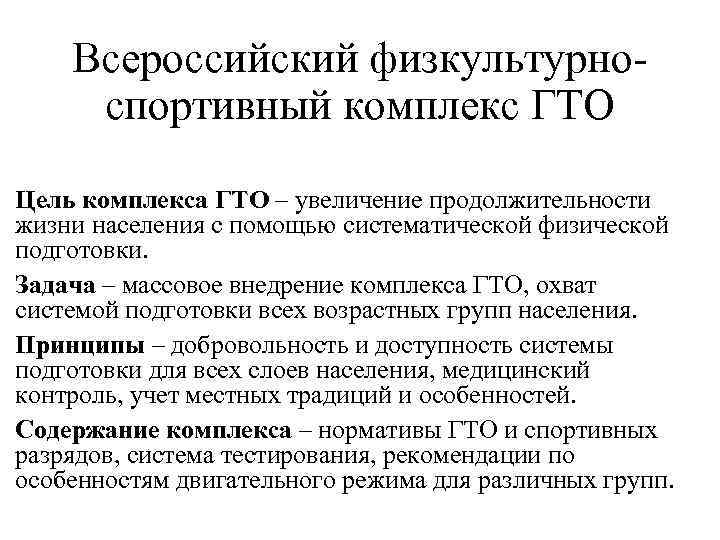 Всероссийский физкультурно-спортивный комплекс ГТО

Цель комплекса ГТО – увеличение продолжительности жизни населения с помощью систематической физической подготовки.

Задача – массовое внедрение комплекса ГТО, охват системой подготовки всех возрастных групп населения.

Принципы – добровольность и доступность системы подготовки для всех слоев населения, медицинский контроль, учет местных традиций и особенностей.

Содержание комплекса – нормативы ГТО и спортивных разрядов, система тестирования, рекомендации по особенностям двигательного режима для различных групп.